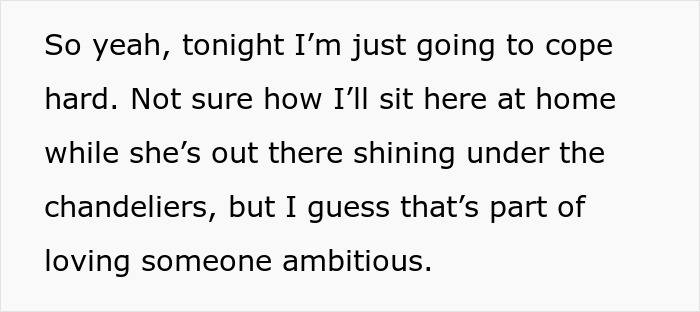 So yeah, tonight I’m just going to cope hard. Not sure how I’ll sit here at home while she’s out there shining under the chandeliers, but I guess that’s part of loving someone ambitious.